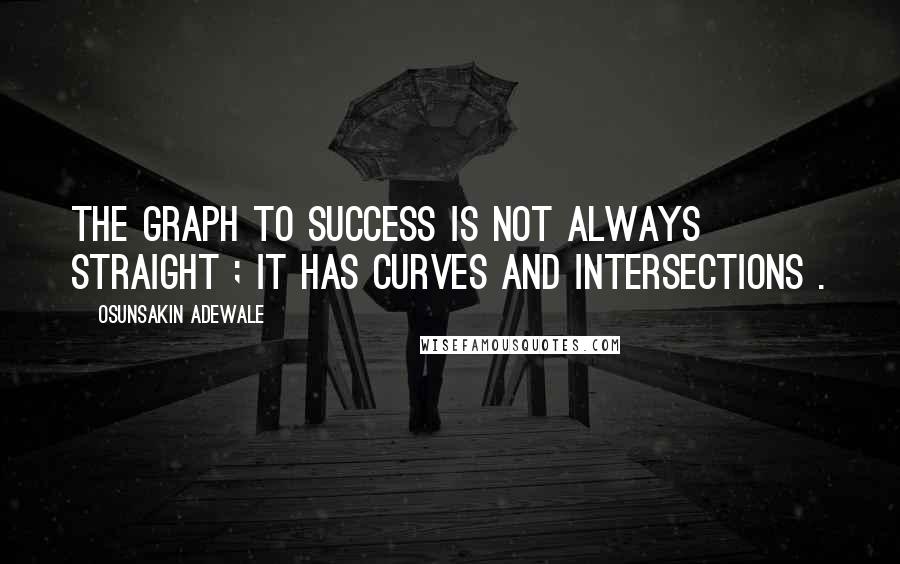 THE GRAPH TO SUCCESS IS NOT ALWAYS STRAIGHT ; IT HAS CURVES AND INTERSECTIONS .

OSUNSAKIN ADEWALE

WISEFAMOUSQUOTES.COM